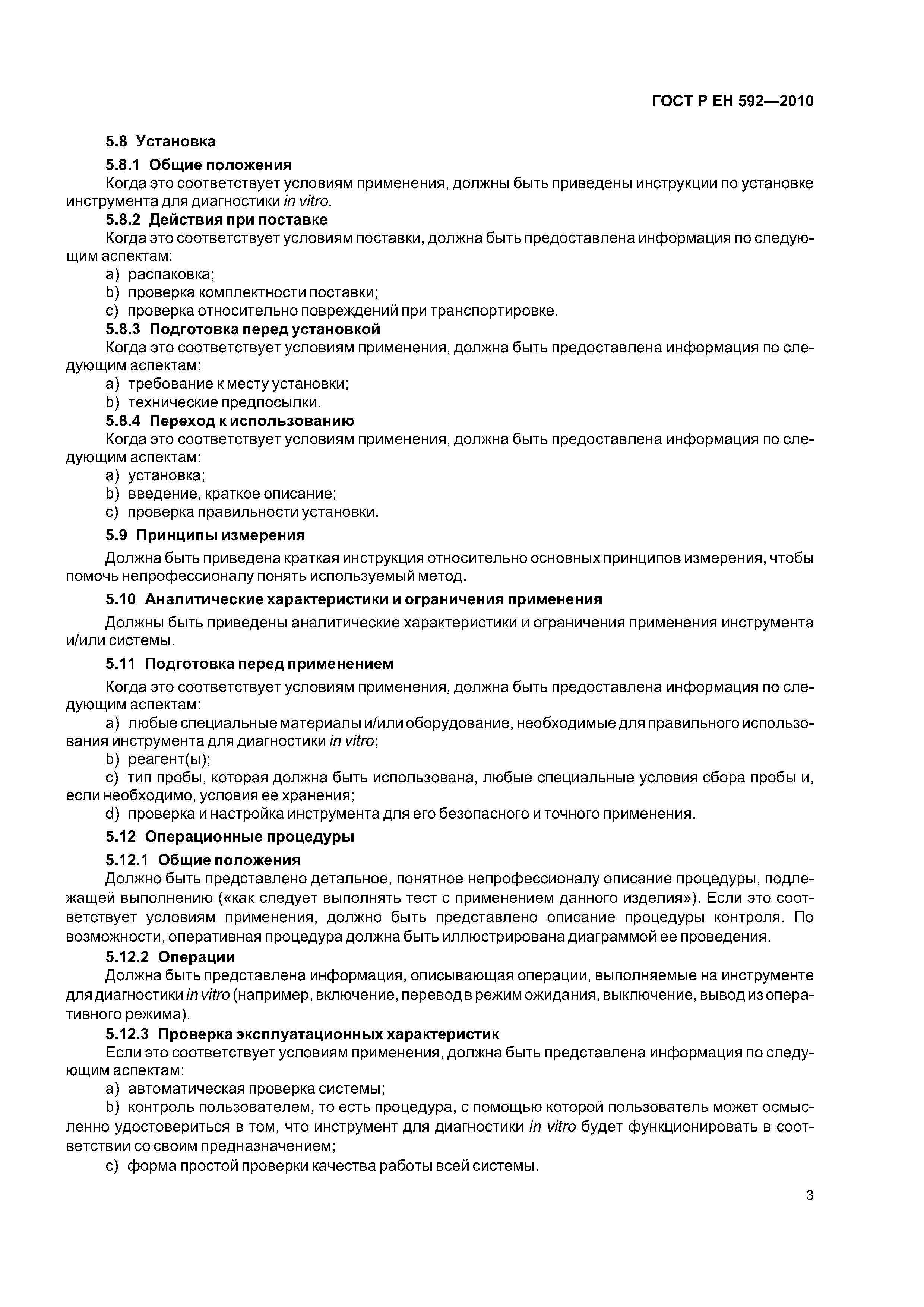 ГОСТ Р ЕН 592—2010

5.8 Установка

5.8.1 Общие положения

Когда это соответствует условиям применения, должны быть приведены инструкции по установке инструмента для диагностики in vitro.

5.8.2 Действия при поставке

Когда это соответствует условиям поставки, должна быть предоставлена информация по следующим аспектам:

a) распаковка;

b) проверка комплектности поставки;

c) проверка относительно повреждений при транспортировке.

5.8.3 Подготовка перед установкой

Когда это соответствует условиям применения, должна быть предоставлена информация по следующим аспектам:

a) требование к месту установки;

b) технические предпосылки.

5.8.4 Переход к использованию

Когда это соответствует условиям применения, должна быть предоставлена информация по следующим аспектам:

a) установка;

b) введение, краткое описание;

c) проверка правильности установки.

5.9 Принципы измерения

Должна быть приведена краткая инструкция относительно основных принципов измерения, чтобы помочь непрофессионалу понять используемый метод.

5.10 Аналитические характеристики и ограничения применения

Должны быть приведены аналитические характеристики и ограничения применения инструмента и/или системы.

5.11 Подготовка перед применением

Когда это соответствует условиям применения, должна быть предоставлена информация по следующим аспектам:

a) любые специальные материалы и/или оборудование, необходимые для правильного использования инструмента для диагностики in vitro;

b) реагент(ы);

c) тип пробы, которая должна быть использована, любые специальные условия сбора пробы и, если необходимо, условия ее хранения;

d) проверка и настройка инструмента для его безопасного и точного применения.

5.12 Операционные процедуры

5.12.1 Общие положения

Должно быть представлено детальное, понятное непрофессионалу описание процедуры, подлежащей выполнению («как следует выполнять тест с применением данного изделия»). Если это соответствует условиям применения, должно быть представлено описание процедуры контроля. По возможности, оперативная процедура должна быть иллюстрирована диаграммой ее проведения.

5.12.2 Операции

Должна быть представлена информация, описывающая операции, выполняемые на инструменте для диагностики in vitro (например, включение, перевод в режим ожидания, выключение, вывод из оперативного режима).

5.12.3 Проверка эксплуатационных характеристик

Если это соответствует условиям применения, должна быть представлена информация по следующим аспектам:

a) автоматическая проверка системы;

b) контроль пользователем, то есть процедура, с помощью которой пользователь может осмысленно удостовериться в том, что инструмент для диагностики in vitro будет функционировать в соответствии со своим предназначением;

c) форма простой проверки качества работы всей системы.

3